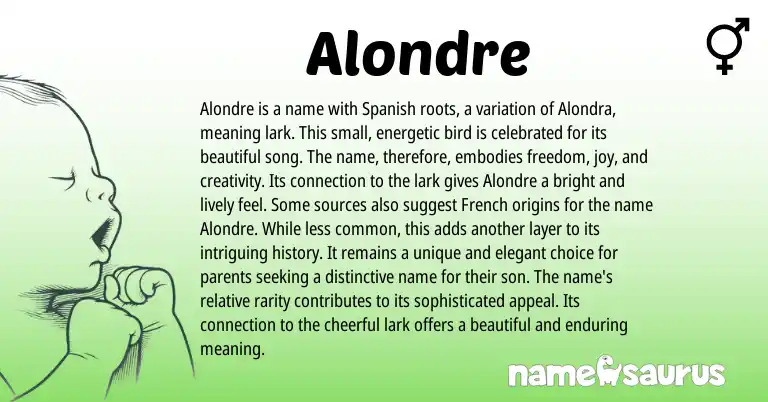 Alondre

Alondre is a name with Spanish roots, a variation of Alondra, meaning lark. This small, energetic bird is celebrated for its beautiful song. The name, therefore, embodies freedom, joy, and creativity. Its connection to the lark gives Alondre a bright and lively feel. Some sources also suggest French origins for the name Alondre. While less common, this adds another layer to its intriguing history. It remains a unique and elegant choice for parents seeking a distinctive name for their son. The name's relative rarity contributes to its sophisticated appeal. Its connection to the cheerful lark offers a beautiful and enduring meaning.

namesaurus